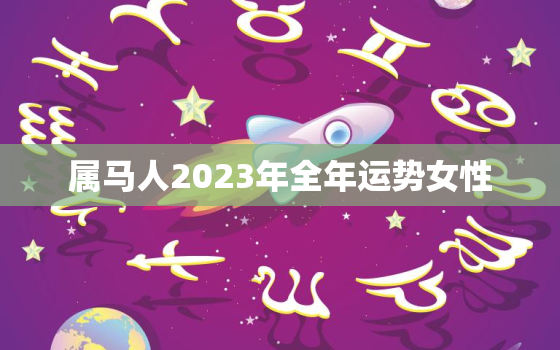 属马人2023年全年运势女性